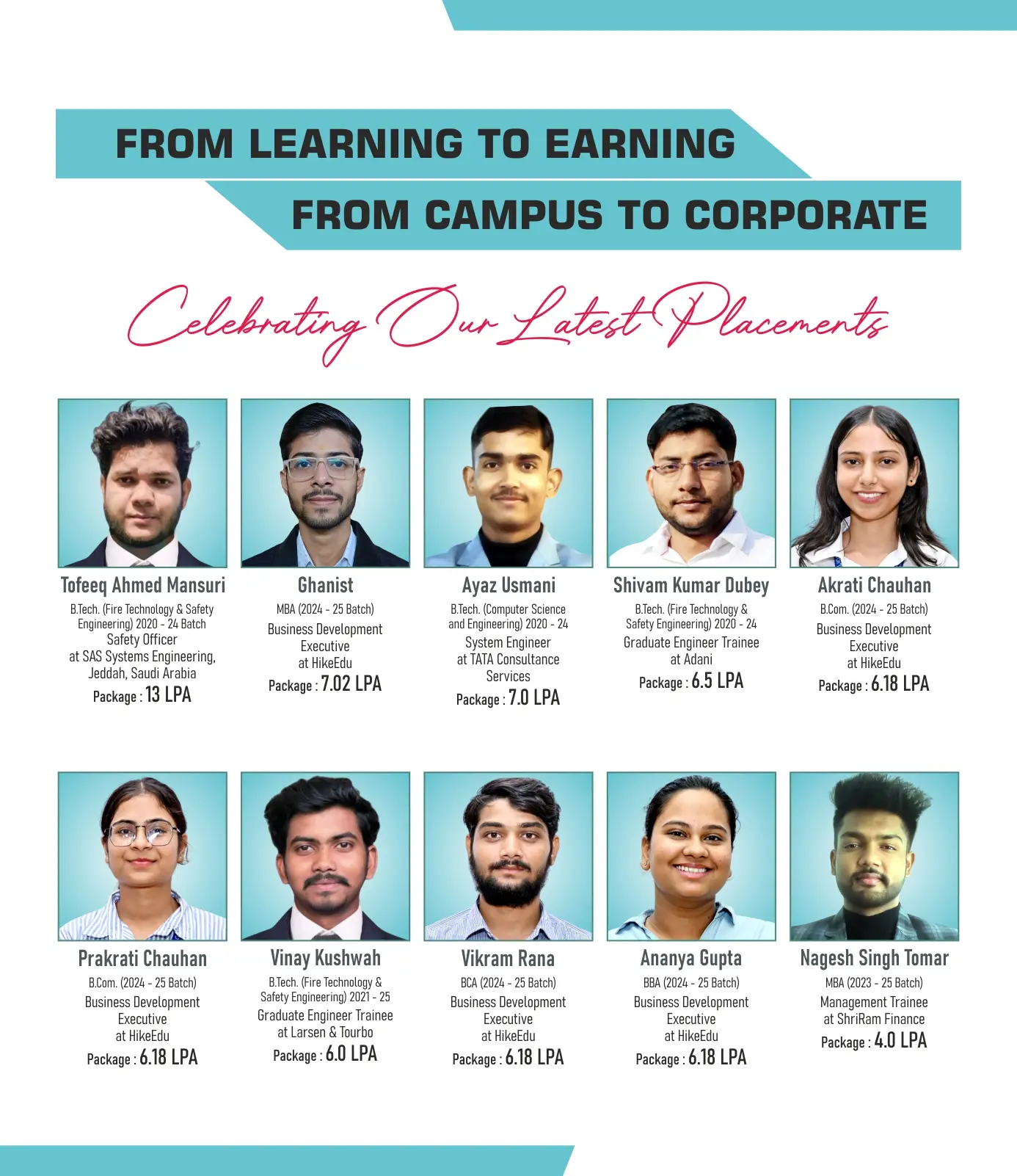 FROM LEARNING TO EARNING
FROM CAMPUS TO CORPORATE

Celebrating Our Latest Placements

Tofeeq Ahmed Mansuri
B.Tech. (Fire Technology & Safety Engineering) 2020 - 24 Batch
Safety Officer
at SAS Systems Engineering, Jeddah, Saudi Arabia
Package : 13 LPA

Ghanist
MBA (2024 - 25 Batch)
Business Development Executive
at HikeEdu
Package : 7.02 LPA

Ayaz Usmani
B.Tech. (Computer Science and Engineering) 2020 - 24
System Engineer
at TATA Consultance Services
Package : 7.0 LPA

Shivam Kumar Dubey
B.Tech. (Fire Technology & Safety Engineering) 2020 - 24
Graduate Engineer Trainee
at Adani
Package : 6.5 LPA

Akrati Chauhan
B.Com. (2024 - 25 Batch)
Business Development Executive
at HikeEdu
Package : 6.18 LPA

Prakrati Chauhan
B.Com. (2024 - 25 Batch)
Business Development Executive
at HikeEdu
Package : 6.18 LPA

Vinay Kushwah
B.Tech. (Fire Technology & Safety Engineering) 2021 - 25
Graduate Engineer Trainee
at Larsen & Tourbo
Package : 6.0 LPA

Vikram Rana
BCA (2024 - 25 Batch)
Business Development Executive
at HikeEdu
Package : 6.18 LPA

Ananya Gupta
BBA (2024 - 25 Batch)
Business Development Executive
at HikeEdu
Package : 6.18 LPA

Nagesh Singh Tomar
MBA (2023 - 25 Batch)
Management Trainee
at ShriRam Finance
Package : 4.0 LPA